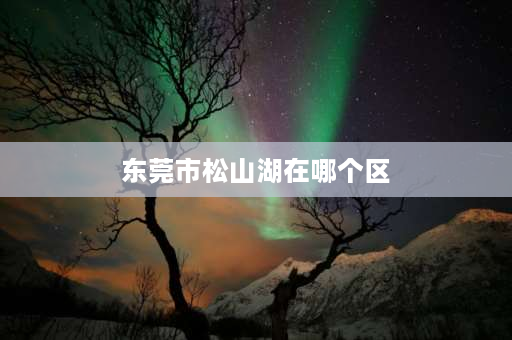 东莞市松山湖在哪个区